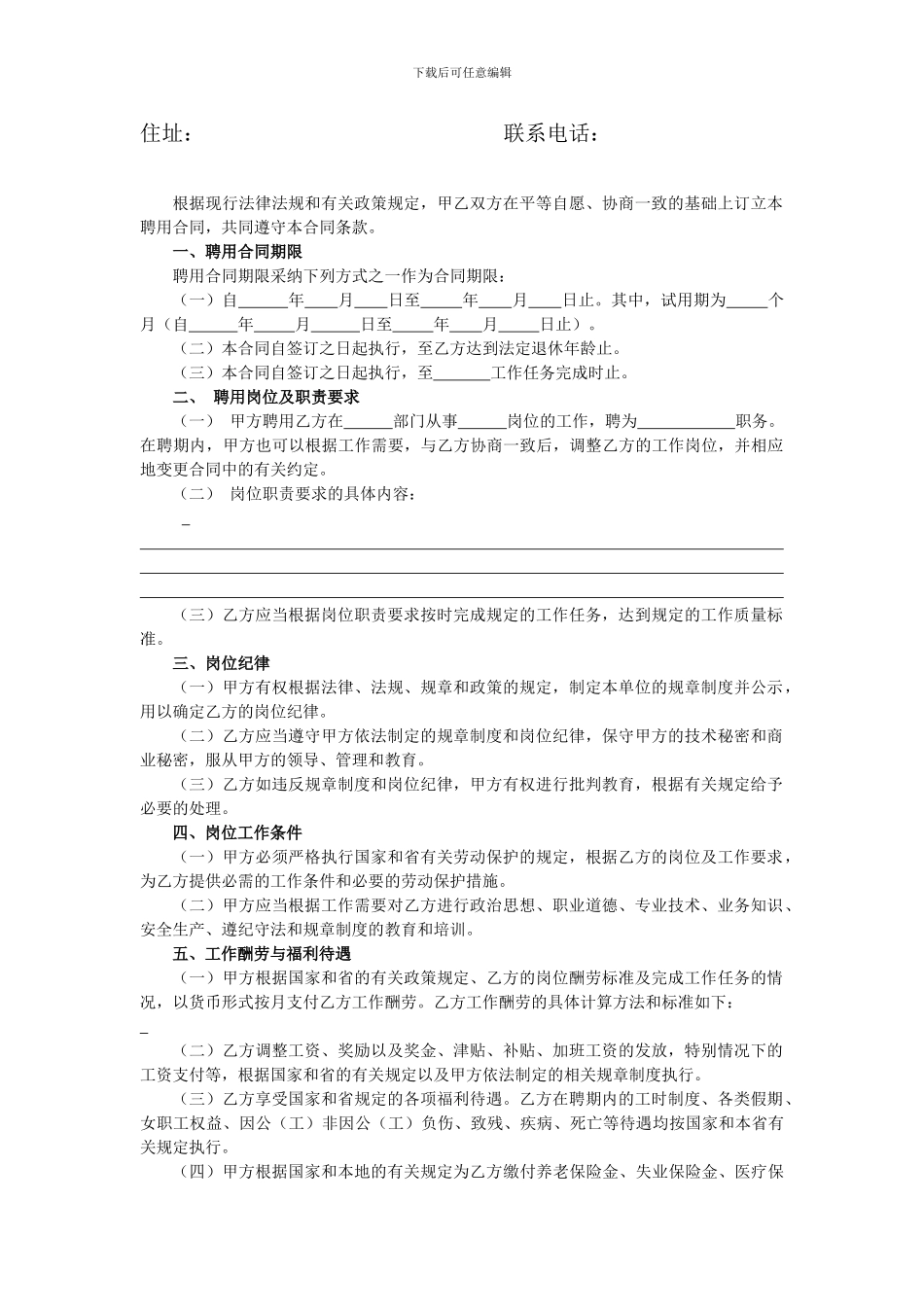 下载后可任意编辑

住址：　　　　　　　　　　　　联系电话：

根据现行法律法规和有关政策规定，甲乙双方在平等自愿、协商一致的基础上订立本聘用合同，共同遵守本合同条款。

一、聘用合同期限

聘用合同期限采纳下列方式之一作为合同期限：

（一）自______年____月____日至_____年____月____日止。其中，试用期为_____个月（自______年_____月______日至_____年____月_____日止）。

（二）本合同自签订之日起执行，至乙方达到法定退休年龄止。

（三）本合同自签订之日起执行，至_______工作任务完成时止。

二、 聘用岗位及职责要求

（一） 甲方聘用乙方在______部门从事______岗位的工作，聘为____________职务。在聘期内，甲方也可以根据工作需要，与乙方协商一致后，调整乙方的工作岗位，并相应地变更合同中的有关约定。

（二） 岗位职责要求的具体内容：

_

（三）乙方应当根据岗位职责要求按时完成规定的工作任务，达到规定的工作质量标准。

三、岗位纪律

（一）甲方有权根据法律、法规、规章和政策的规定，制定本单位的规章制度并公示，用以确定乙方的岗位纪律。

（二）乙方应当遵守甲方依法制定的规章制度和岗位纪律，保守甲方的技术秘密和商业秘密，服从甲方的领导、管理和教育。

（三）乙方如违反规章制度和岗位纪律，甲方有权进行批判教育，根据有关规定给予必要的处理。

四、岗位工作条件

（一）甲方必须严格执行国家和省有关劳动保护的规定，根据乙方的岗位及工作要求，为乙方提供必需的工作条件和必要的劳动保护措施。

（二）甲方应当根据工作需要对乙方进行政治思想、职业道德、专业技术、业务知识、安全生产、遵纪守法和规章制度的教育和培训。

五、工作酬劳与福利待遇

（一）甲方根据国家和省的有关政策规定、乙方的岗位酬劳标准及完成工作任务的情况，以货币形式按月支付乙方工作酬劳。乙方工作酬劳的具体计算方法和标准如下：

_

（二）乙方调整工资、奖励以及奖金、津贴、补贴、加班工资的发放，特别情况下的工资支付等，根据国家和省的有关规定以及甲方依法制定的相关规章制度执行。

（三）乙方享受国家和省规定的各项福利待遇。乙方在聘期内的工时制度、各类假期、女职工权益、因公（工）非因公（工）负伤、致残、疾病、死亡等待遇均按国家和本省有关规定执行。

（四）甲方根据国家和本地的有关规定为乙方缴付养老保险金、失业保险金、医疗保